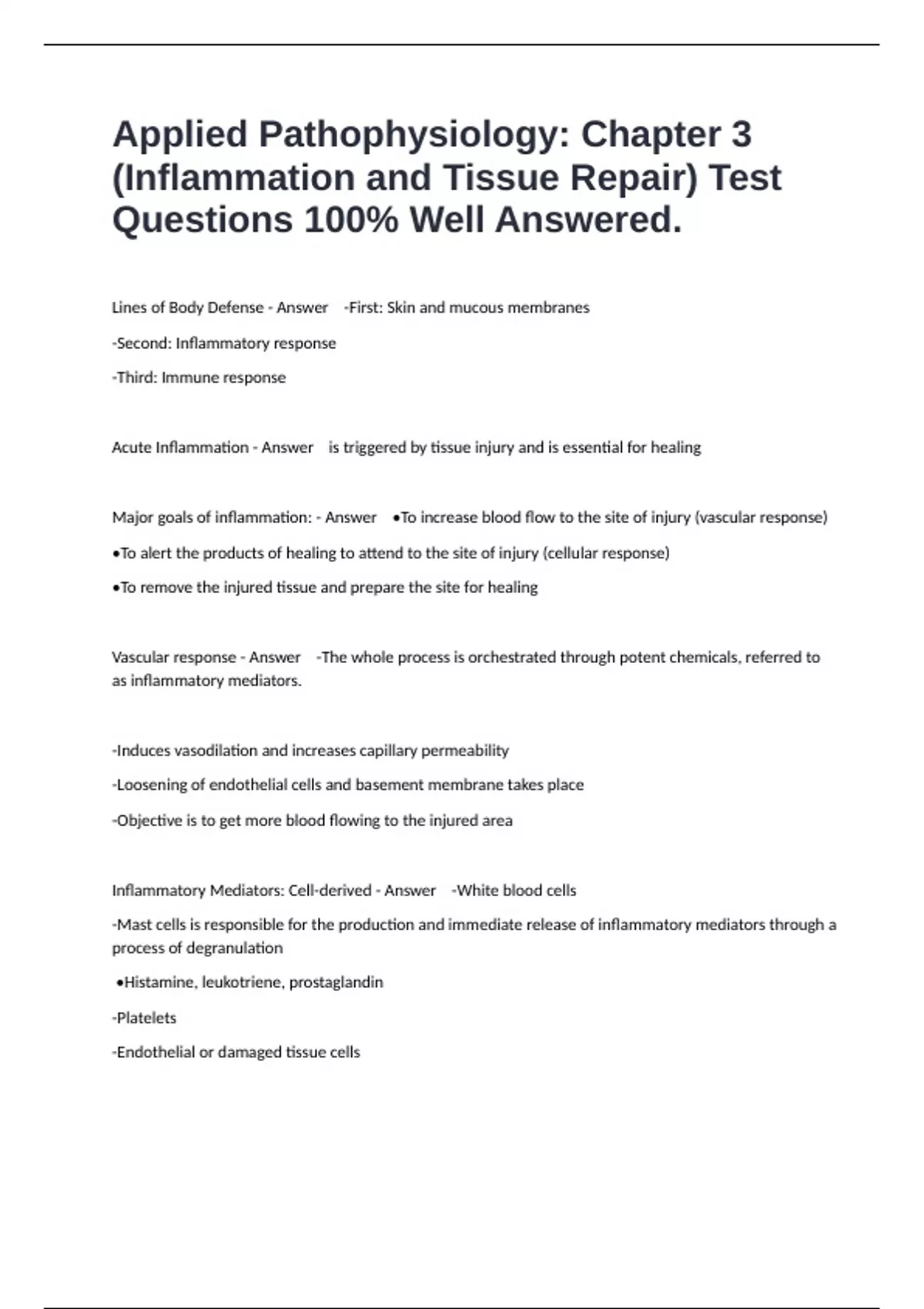 Applied Pathophysiology: Chapter 3 (Inflammation and Tissue Repair) Test Questions 100% Well Answered.

Lines of Body Defense - Answer -First: Skin and mucous membranes

-Second: Inflammatory response

-Third: Immune response

Acute Inflammation - Answer is triggered by tissue injury and is essential for healing

Major goals of inflammation: - Answer •To increase blood flow to the site of injury (vascular response)

•To alert the products of healing to attend to the site of injury (cellular response)

•To remove the injured tissue and prepare the site for healing

Vascular response - Answer -The whole process is orchestrated through potent chemicals, referred to as inflammatory mediators.

-Induces vasodilation and increases capillary permeability

-Loosening of endothelial cells and basement membrane takes place

-Objective is to get more blood flowing to the injured area

Inflammatory Mediators: Cell-derived - Answer -White blood cells

-Mast cells is responsible for the production and immediate release of inflammatory mediators through a process of degranulation

•Histamine, leukotriene, prostaglandin

-Platelets

-Endothelial or damaged tissue cells